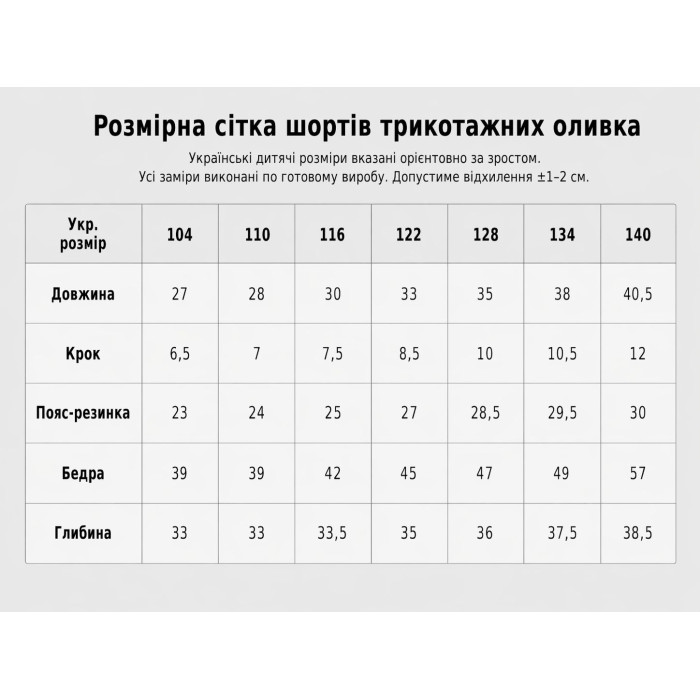 Розмірна сітка шортів трикотажних оливка

Українські дитячі розміри вказані орієнтовно за зростом.
Усі заміри виконані по готовому виробу. Допустиме відхилення ±1–2 см.

| Укр. розмір | 104 | 110 | 116 | 122 | 128 | 134 | 140 |
|---|---|---|---|---|---|---|---|
| Довжина | 27 | 28 | 30 | 33 | 35 | 38 | 40,5 |
| Крок | 6,5 | 7 | 7,5 | 8,5 | 10 | 10,5 | 12 |
| Пояс-резинка | 23 | 24 | 25 | 27 | 28,5 | 29,5 | 30 |
| Бедра | 39 | 39 | 42 | 45 | 47 | 49 | 57 |
| Глибина | 33 | 33 | 33,5 | 35 | 36 | 37,5 | 38,5 |